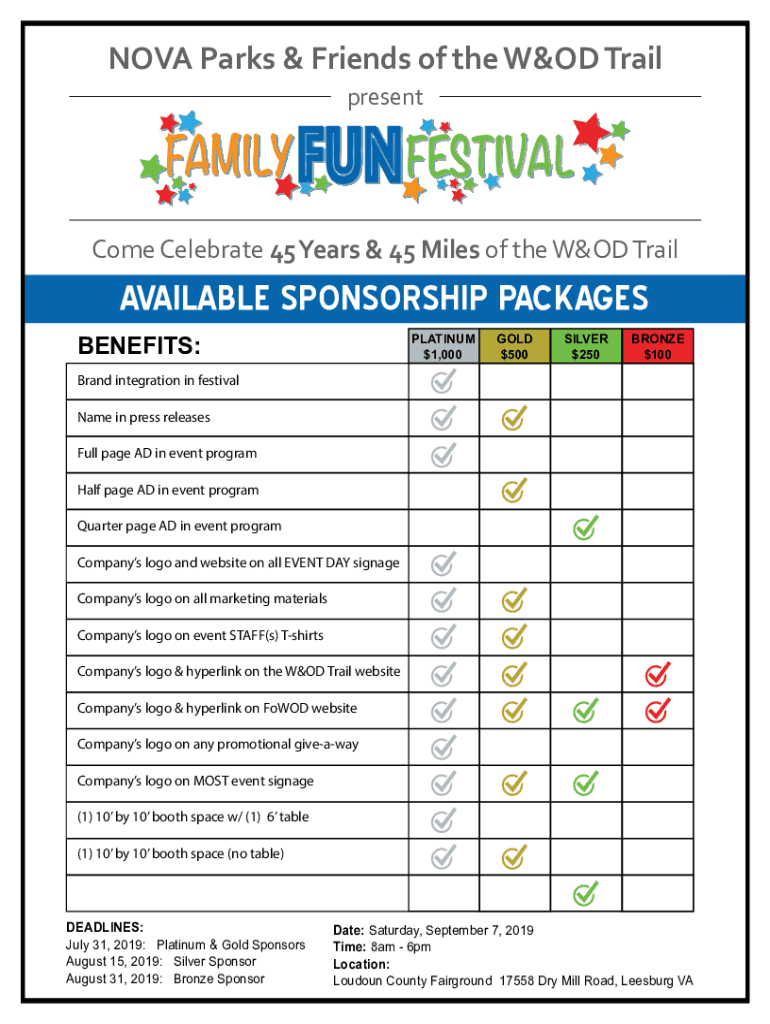 NOVA Parks & Friends of the W&OD Trail

present

FAMILY FUN FESTIVAL

Come Celebrate 45 Years & 45 Miles of the W&OD Trail

AVAILABLE SPONSORSHIP PACKAGES

| BENEFITS: | PLATINUM $1,000 | GOLD $500 | SILVER $250 | BRONZE $100 |
|---|---|---|---|---|
| Brand integration in festival | ✓ | | | |
| Name in press releases | ✓ | ✓ | | |
| Full page AD in event program | ✓ | | | |
| Half page AD in event program | | ✓ | | |
| Quarter page AD in event program | | | ✓ | |
| Company's logo and website on all EVENT DAY signage | ✓ | | | |
| Company's logo on all marketing materials | ✓ | ✓ | | |
| Company's logo on event STAFF(s) T-shirts | ✓ | ✓ | | |
| Company's logo & hyperlink on the W&OD Trail website | ✓ | ✓ | | ✓ |
| Company's logo & hyperlink on FoWOD website | ✓ | ✓ | ✓ | ✓ |
| Company's logo on any promotional give-a-way | ✓ | | | |
| Company's logo on MOST event signage | ✓ | ✓ | ✓ | |
| (1) 10' by 10' booth space w/ (1) 6' table | ✓ | | | |
| (1) 10' by 10' booth space (no table) | ✓ | ✓ | | |
| | | | ✓ | |

DEADLINES:
July 31, 2019: Platinum & Gold Sponsors
August 15, 2019: Silver Sponsor
August 31, 2019: Bronze Sponsor

Date: Saturday, September 7, 2019
Time: 8am - 6pm
Location:
Loudoun County Fairground 17558 Dry Mill Road, Leesburg VA